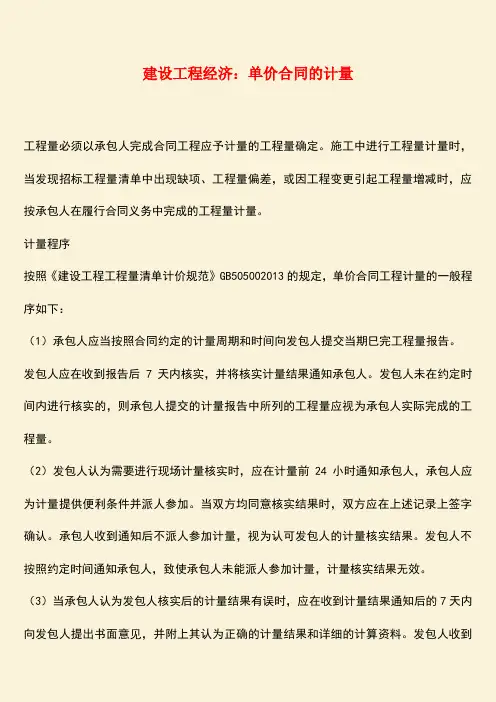 建设工程经济：单价合同的计量

工程量必须以承包人完成合同工程应予计量的工程量确定。施工中进行工程量计量时，当发现招标工程量清单中出现缺项、工程量偏差，或因工程变更引起工程量增减时，应按承包人在履行合同义务中完成的工程量计量。

计量程序

按照《建设工程工程量清单计价规范》GB505002013 的规定，单价合同工程计量的一般程序如下：

（1）承包人应当按照合同约定的计量周期和时间向发包人提交当期已完工程量报告。发包人应在收到报告后 7 天内核实，并将核实计量结果通知承包人。发包人未在约定时间内进行核实的，则承包人提交的计量报告中所列的工程量应视为承包人实际完成的工程量。

（2）发包人认为需要进行现场计量核实时，应在计量前 24 小时通知承包人，承包人应为计量提供便利条件并派人参加。当双方均同意核实结果时，双方应在上述记录上签字确认。承包人收到通知后不派人参加计量，视为认可发包人的计量核实结果。发包人不按照约定时间通知承包人，致使承包人未能派人参加计量，计量核实结果无效。

（3）当承包人认为发包人核实后的计量结果有误时，应在收到计量结果通知后的 7 天内向发包人提出书面意见，并附上其认为正确的计量结果和详细的计算资料。发包人收到